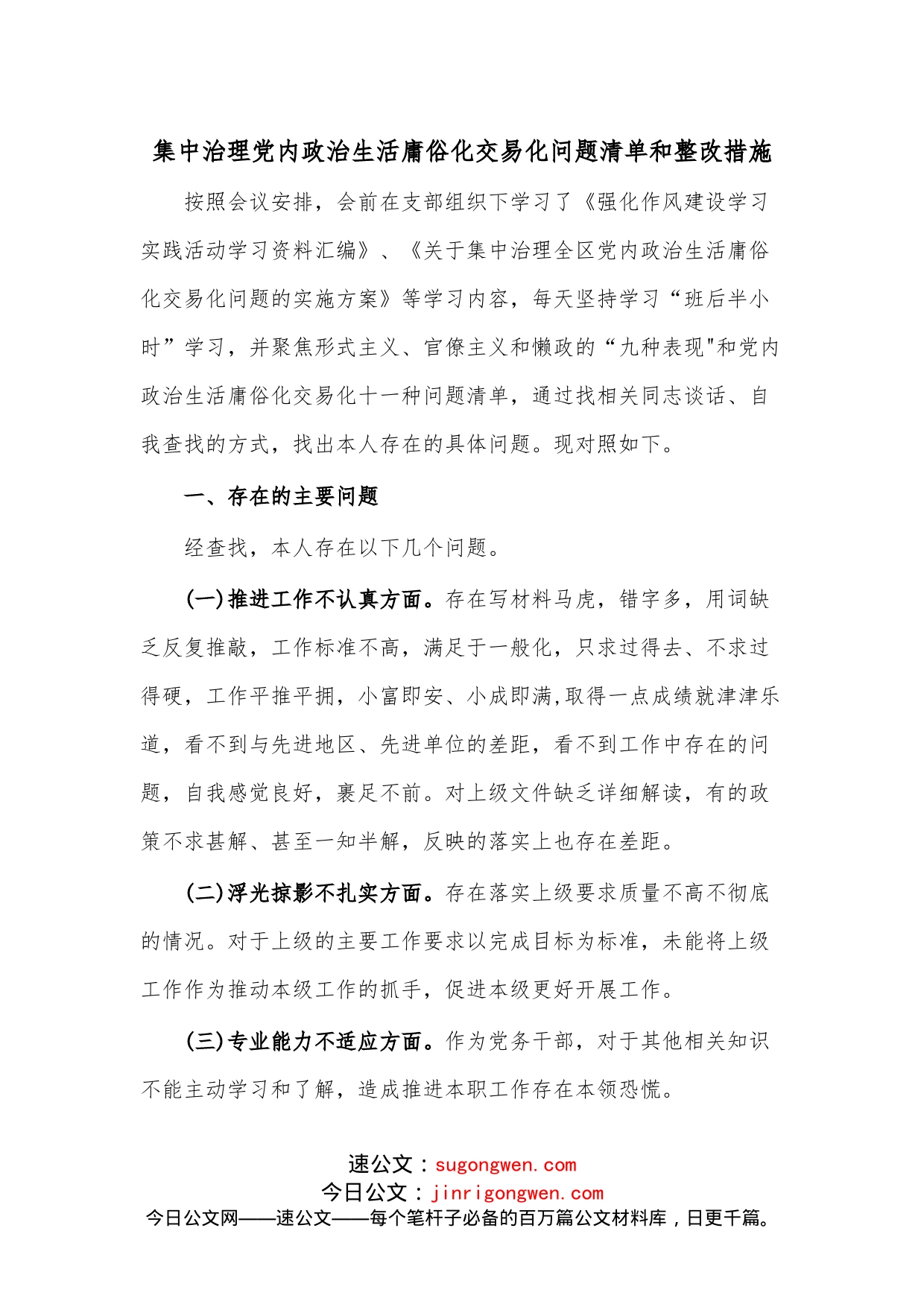 集中治理党内政治生活庸俗化交易化问题清单和整改措施

按照会议安排，会前在支部组织下学习了《强化作风建设学习实践活动学习资料汇编》、《关于集中治理全区党内政治生活庸俗化交易化问题的实施方案》等学习内容，每天坚持学习“班后半小时”学习，并聚焦形式主义、官僚主义和懒政的“九种表现"和党内政治生活庸俗化交易化十一种问题清单，通过找相关同志谈话、自我查找的方式，找出本人存在的具体问题。现对照如下。

一、存在的主要问题

经查找，本人存在以下几个问题。

(一)推进工作不认真方面。存在写材料马虎，错字多，用词缺乏反复推敲，工作标准不高，满足于一般化，只求过得去、不求过得硬，工作平推平拥，小富即安、小成即满,取得一点成绩就津津乐道，看不到与先进地区、先进单位的差距，看不到工作中存在的问题，自我感觉良好，裹足不前。对上级文件缺乏详细解读，有的政策不求甚解、甚至一知半解，反映的落实上也存在差距。

(二)浮光掠影不扎实方面。存在落实上级要求质量不高不彻底的情况。对于上级的主要工作要求以完成目标为标准，未能将上级工作作为推动本级工作的抓手，促进本级更好开展工作。

(三)专业能力不适应方面。作为党务干部，对于其他相关知识不能主动学习和了解，造成推进本职工作存在本领恐慌。

速公文：sugongwen.com
今日公文：jinrigongwen.com
今日公文网——速公文——每个笔杆子必备的百万篇公文材料库，日更千篇。